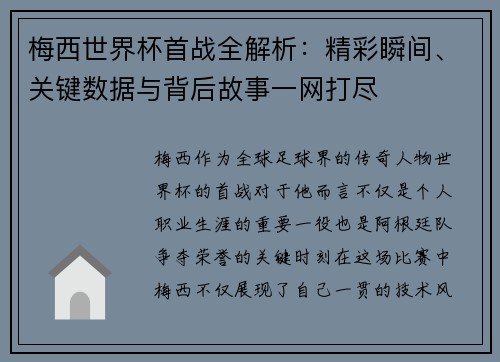 梅西世界杯首战全解析：精彩瞬间、关键数据与背后故事一网打尽

梅西作为全球足球界的传奇人物世界杯的首战对于他而言不仅是个人职业生涯的重要一役也是阿根廷队争夺荣誉的关键时刻在这场比赛中梅西不仅展现了自己一贯的技术风